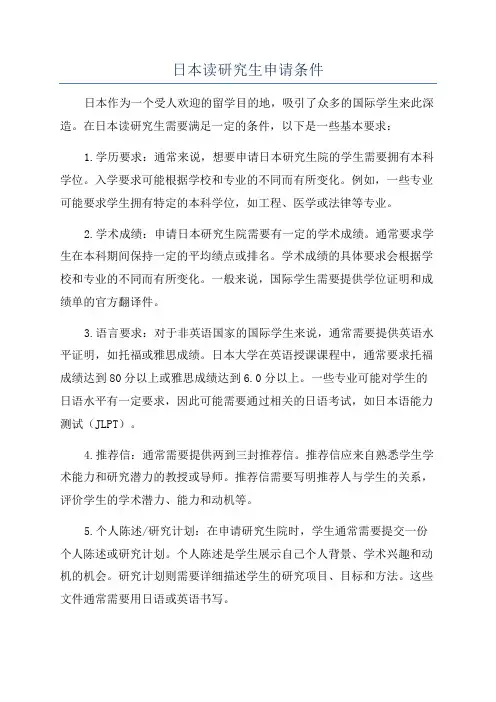 日本读研究生申请条件

日本作为一个受人欢迎的留学目的地，吸引了众多的国际学生来此深造。在日本读研究生需要满足一定的条件，以下是一些基本要求：

1.学历要求：通常来说，想要申请日本研究生院的学生需要拥有本科学位。入学要求可能根据学校和专业的不同而有所变化。例如，一些专业可能要求学生拥有特定的本科学位，如工程、医学或法律等专业。

2.学术成绩：申请日本研究生院需要有一定的学术成绩。通常要求学生在本科期间保持一定的平均绩点或排名。学术成绩的具体要求会根据学校和专业的不同而有所变化。一般来说，国际学生需要提供学位证明和成绩单的官方翻译件。

3.语言要求：对于非英语国家的国际学生来说，通常需要提供英语水平证明，如托福或雅思成绩。日本大学在英语授课课程中，通常要求托福成绩达到80分以上或雅思成绩达到6.0分以上。一些专业可能对学生的日语水平有一定要求，因此可能需要通过相关的日语考试，如日本语能力测试（JLPT）。

4.推荐信：通常需要提供两到三封推荐信。推荐信应来自熟悉学生学术能力和研究潜力的教授或导师。推荐信需要写明推荐人与学生的关系，评价学生的学术潜力、能力和动机等。

5.个人陈述/研究计划：在申请研究生院时，学生通常需要提交一份个人陈述或研究计划。个人陈述是学生展示自己个人背景、学术兴趣和动机的机会。研究计划则需要详细描述学生的研究项目、目标和方法。这些文件通常需要用日语或英语书写。